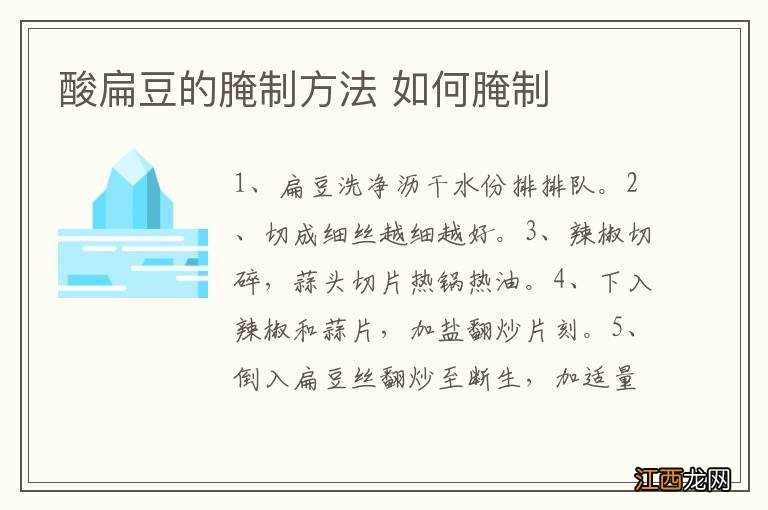 酸扁豆的腌制方法 如何腌制

1、扁豆洗净沥干水份排排队。2、切成细丝越细越好。3、辣椒切碎，蒜头切片热锅热油。4、下入辣椒和蒜片，加盐翻炒片刻。5、倒入扁豆丝翻炒至断生，加适量

江西龙网